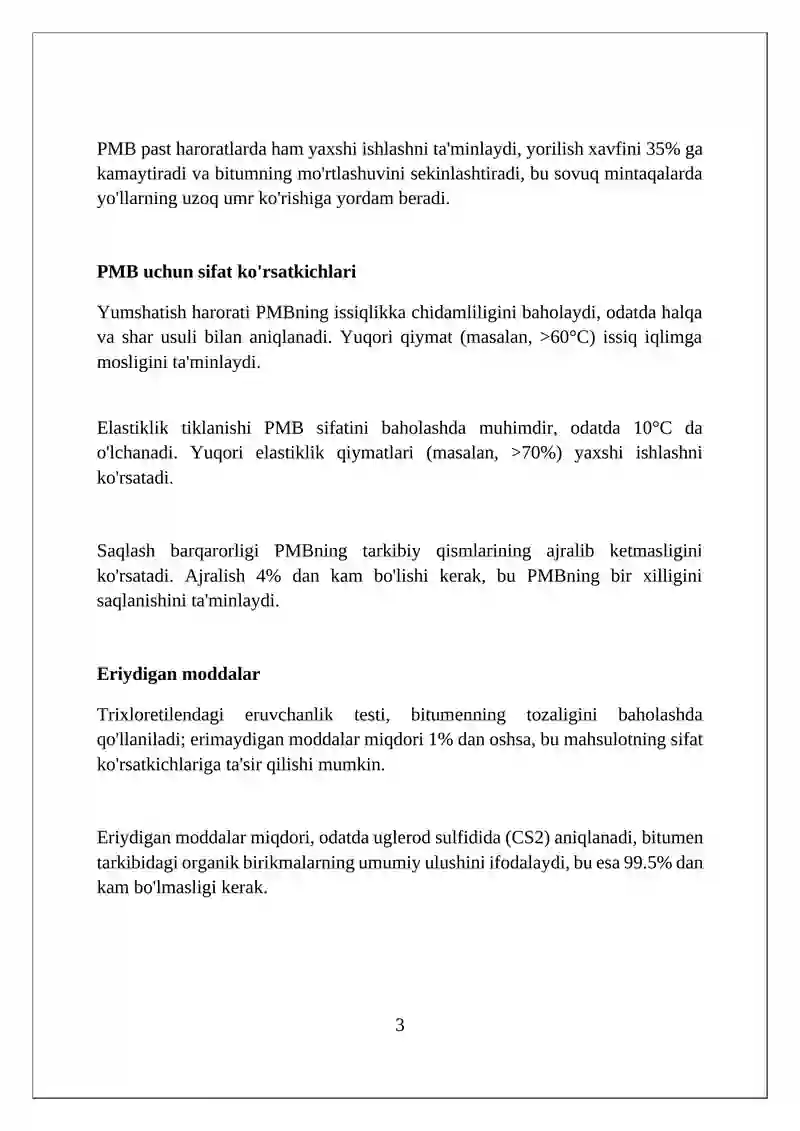 PMB past haroratlarda ham yaxshi ishlashni ta'minlaydi, yorilish xavfini 35% ga kamaytiradi va bitumning mo'rtlashuvini sekinlashtiradi, bu sovuq mintaqalarda yo'llarning uzoq umr ko'rishiga yordam beradi.

PMB uchun sifat ko'rsatkichlari

Yumshatish harorati PMBning issiqlikka chidamliligini baholaydi, odatda halqa va shar usuli bilan aniqlanadi. Yuqori qiymat (masalan, >60°C) issiq iqlimga mosligini ta'minlaydi.

Elastiklik tiklanishi PMB sifatini baholashda muhimdir, odatda 10°C da o'lchanadi. Yuqori elastiklik qiymatlari (masalan, >70%) yaxshi ishlashni ko'rsatadi.

Saqlash barqarorligi PMBning tarkibiy qismlarining ajralib ketmasligini ko'rsatadi. Ajralish 4% dan kam bo'lishi kerak, bu PMBning bir xilligini saqlanishini ta'minlaydi.

Eriydigan moddalar

Trixloretilendagi eruvchanlik testi, bitumenning tozaligini baholashda qo'llaniladi; erimaydigan moddalar miqdori 1% dan oshsa, bu mahsulotning sifat ko'rsatkichlariga ta'sir qilishi mumkin.

Eriydigan moddalar miqdori, odatda uglerod sulfidida (CS2) aniqlanadi, bitumen tarkibidagi organik birikmalarning umumiy ulushini ifodalaydi, bu esa 99.5% dan kam bo'lmasligi kerak.

3